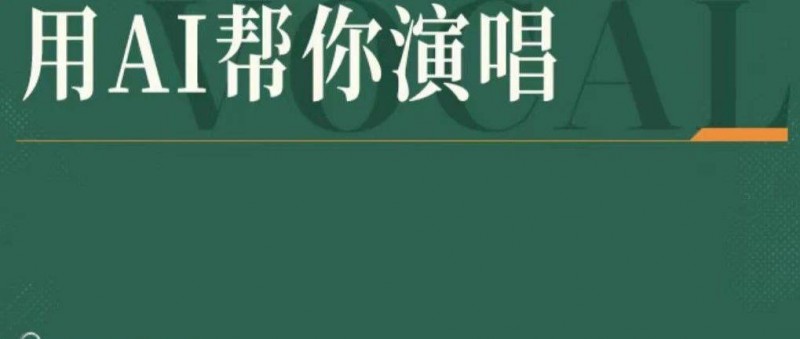 用AI帮你演唱

VOCAL